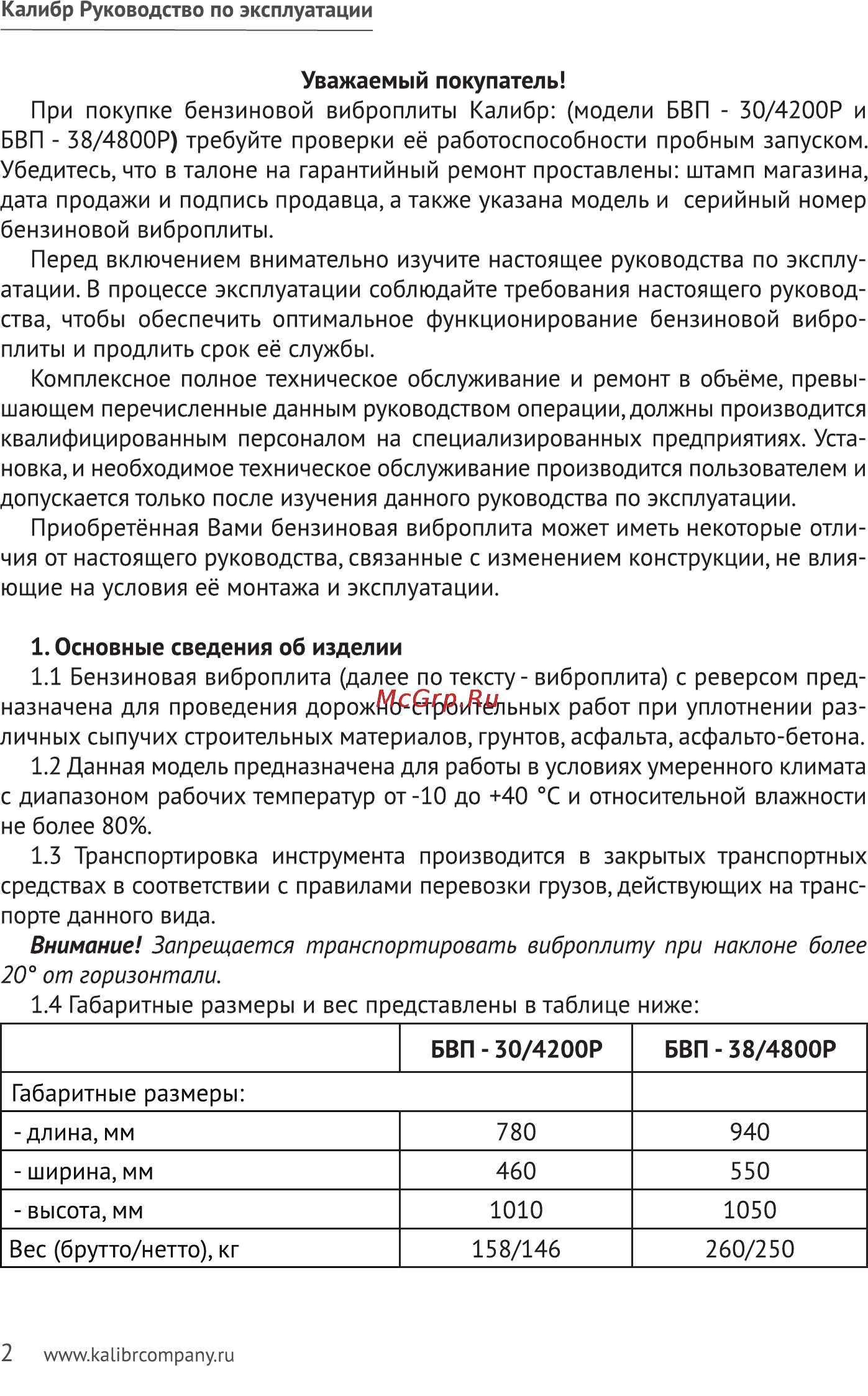 Калибр Руководство по эксплуатации

Уважаемый покупатель!

При покупке бензиновой виброплиты Калибр: (модели БВП - 30/4200Р и БВП - 38/4800Р) требуйте проверки её работоспособности пробным запуском. Убедитесь, что в талоне на гарантийный ремонт проставлены: штамп магазина, дата продажи и подпись продавца, а также указана модель и серийный номер бензиновой виброплиты.

Перед включением внимательно изучите настоящее руководства по эксплуатации. В процессе эксплуатации соблюдайте требования настоящего руководства, чтобы обеспечить оптимальное функционирование бензиновой виброплиты и продлить срок её службы.

Комплексное полное техническое обслуживание и ремонт в объёме, превышающем перечисленные данным руководством операции, должны производится квалифицированным персоналом на специализированных предприятиях. Установка, и необходимое техническое обслуживание производится пользователем и допускается только после изучения данного руководства по эксплуатации.

Приобретённая Вами бензиновая виброплита может иметь некоторые отличия от настоящего руководства, связанные с изменением конструкции, не влияющие на условия её монтажа и эксплуатации.

1. Основные сведения об изделии

1.1 Бензиновая виброплита (далее по тексту - виброплита) с реверсом предназначена для проведения дорожно-строительных работ при уплотнении различных сыпучих строительных материалов, грунтов, асфальта, асфальто-бетона.

McGrp.Ru

1.2 Данная модель предназначена для работы в условиях умеренного климата с диапазоном рабочих температур от -10 до +40 °С и относительной влажности не более 80%.

1.3 Транспортировка инструмента производится в закрытых транспортных средствах в соответствии с правилами перевозки грузов, действующих на транспорте данного вида.

Внимание! Запрещается транспортировать виброплиту при наклоне более 20° от горизонтали.

1.4 Габаритные размеры и вес представлены в таблице ниже:

| | БВП - 30/4200Р | БВП - 38/4800Р |
|---|---|---|
| Габаритные размеры: | | |
| - длина, мм | 780 | 940 |
| - ширина, мм | 460 | 550 |
| - высота, мм | 1010 | 1050 |
| Вес (брутто/нетто), кг | 158/146 | 260/250 |

2 www.kalibrcompany.ru